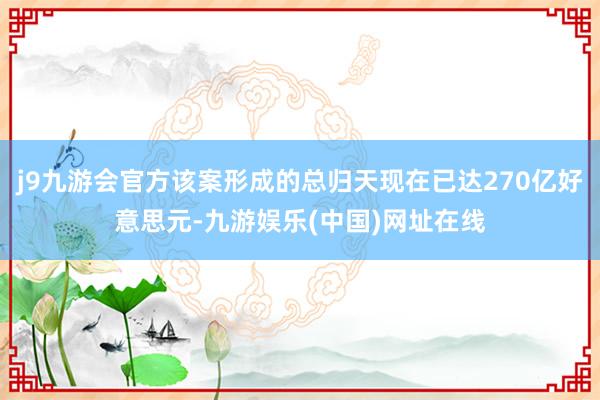 j9九游会官方该案形成的总归天现在已达270亿好意思元-九游娱乐(中国)网址在线